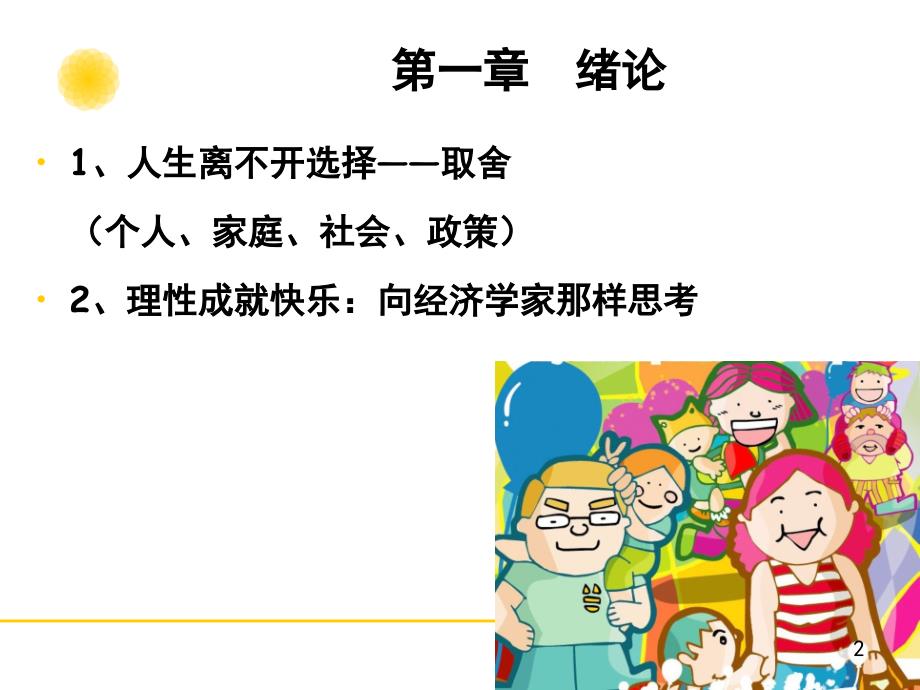 第一章　绪论

• 1、人生离不开选择——取舍

（个人、家庭、社会、政策）

• 2、理性成就快乐：向经济学家那样思考

2